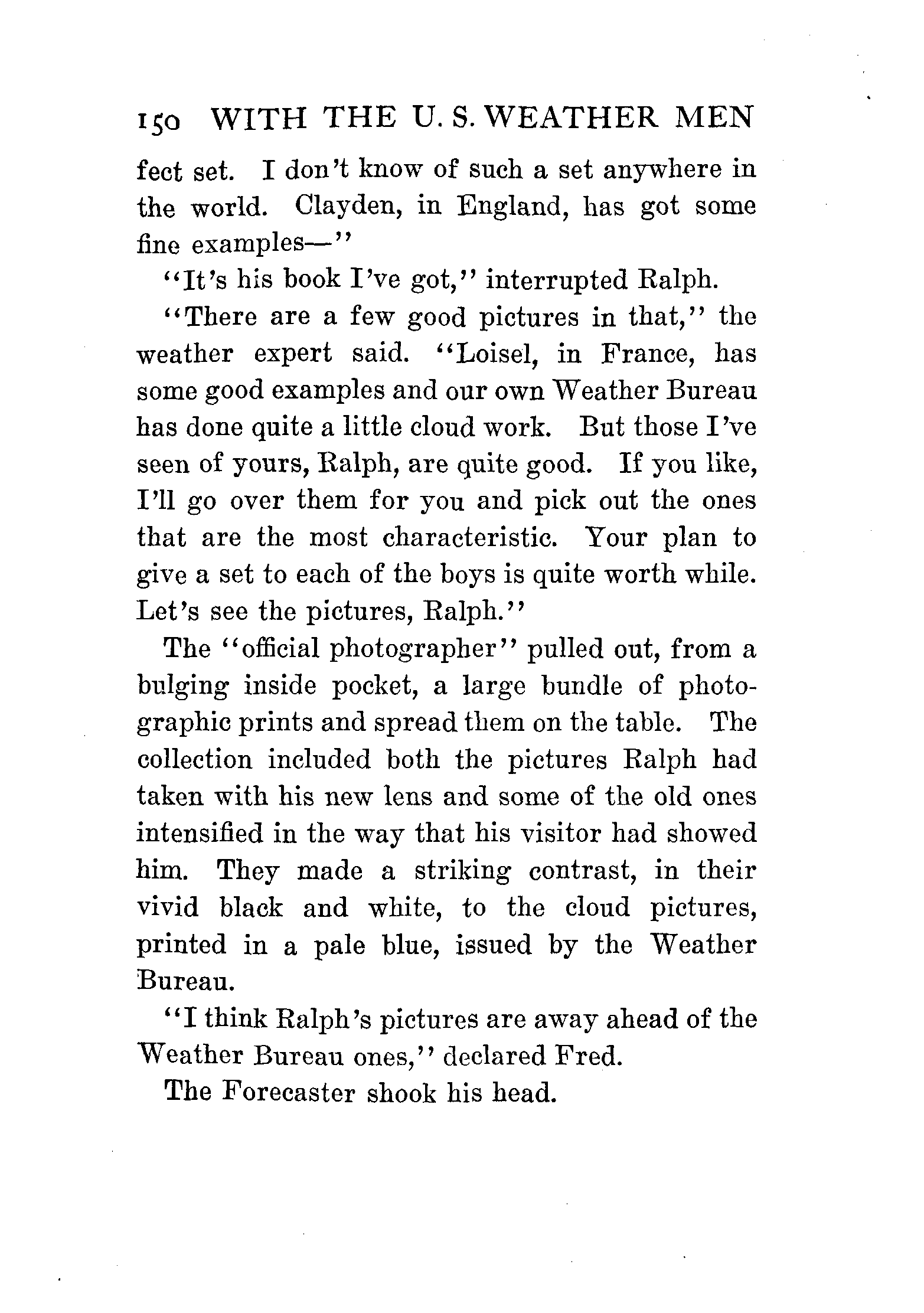 150 WITH THE U. S. WEATHER MEN

fect set. I don't know of such a set anywhere in the world. Clayden, in England, has got some fine examples—"

"It's his book I've got," interrupted Ralph.

"There are a few good pictures in that," the weather expert said. "Loisel, in France, has some good examples and our own Weather Bureau has done quite a little cloud work. But those I've seen of yours, Ralph, are quite good. If you like, I'll go over them for you and pick out the ones that are the most characteristic. Your plan to give a set to each of the boys is quite worth while. Let's see the pictures, Ralph."

The "official photographer" pulled out, from a bulging inside pocket, a large bundle of photographic prints and spread them on the table. The collection included both the pictures Ralph had taken with his new lens and some of the old ones intensified in the way that his visitor had showed him. They made a striking contrast, in their vivid black and white, to the cloud pictures, printed in a pale blue, issued by the Weather Bureau.

"I think Ralph's pictures are away ahead of the Weather Bureau ones," declared Fred.

The Forecaster shook his head.